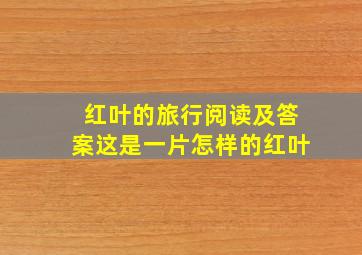 红叶的旅行阅读及答案这是一片怎样的红叶